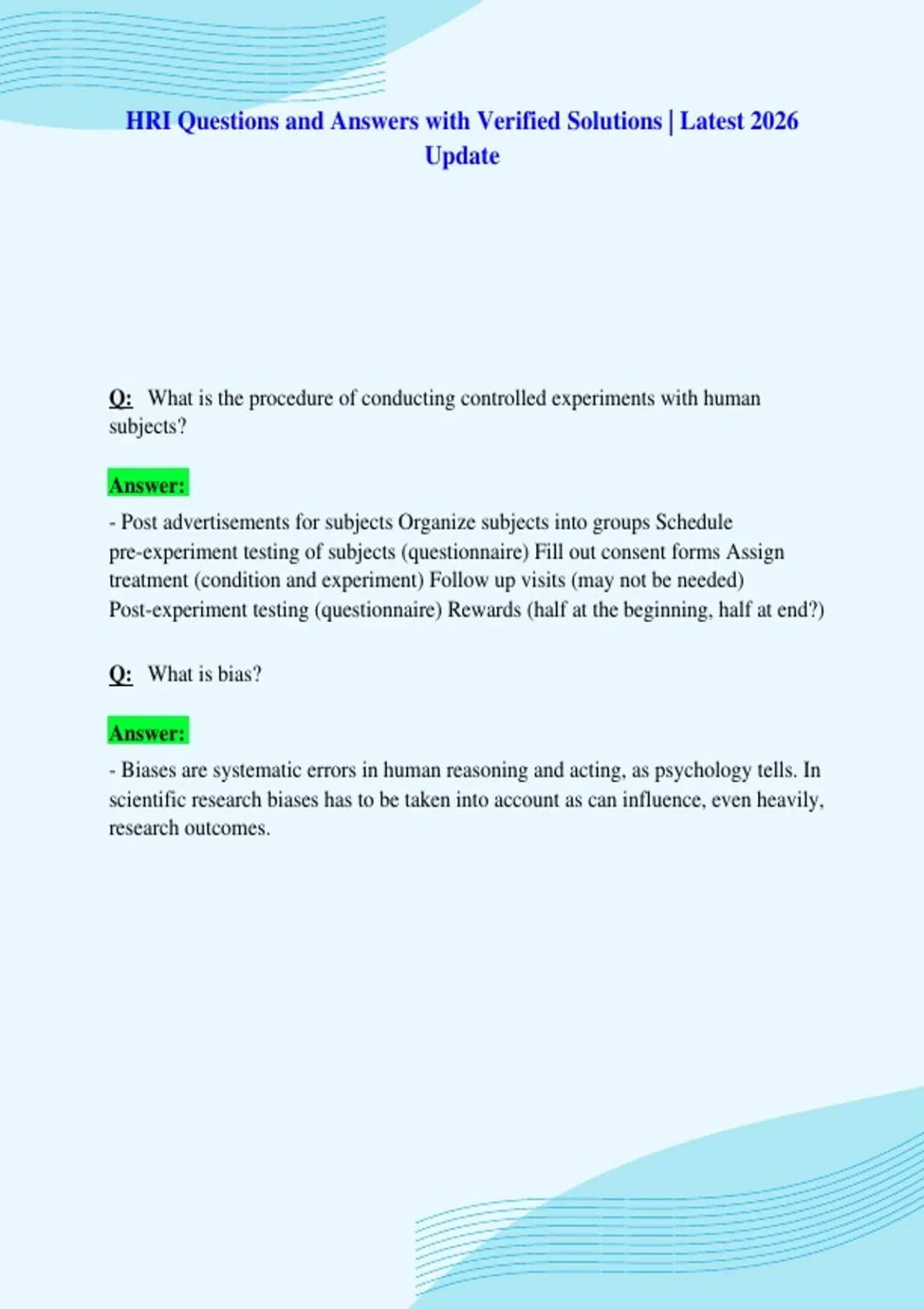 HRI Questions and Answers with Verified Solutions | Latest 2026 Update

Q: What is the procedure of conducting controlled experiments with human subjects?

Answer:
- Post advertisements for subjects Organize subjects into groups Schedule pre-experiment testing of subjects (questionnaire) Fill out consent forms Assign treatment (condition and experiment) Follow up visits (may not be needed) Post-experiment testing (questionnaire) Rewards (half at the beginning, half at end?)

Q: What is bias?

Answer:
- Biases are systematic errors in human reasoning and acting, as psychology tells. In scientific research biases has to be taken into account as can influence, even heavily, research outcomes.